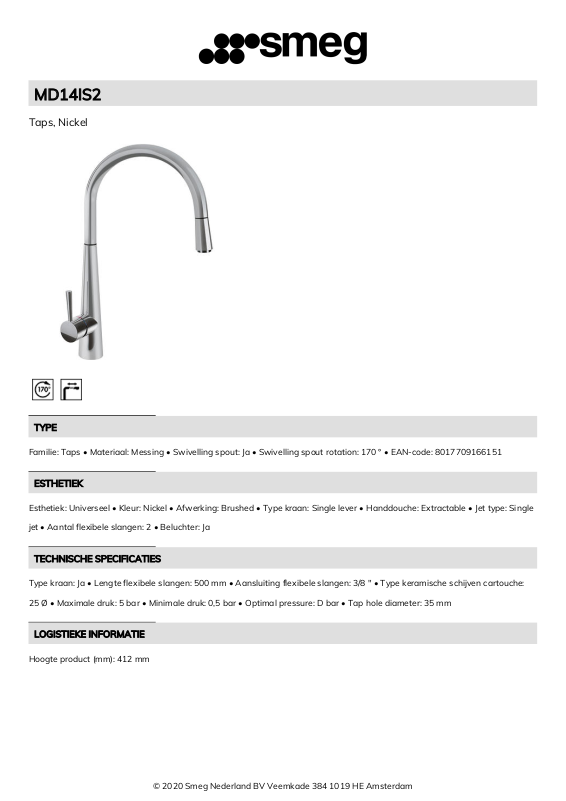 smeg

MD14IS2

Taps, Nickel

170°

TYPE

Familie: Taps • Materiaal: Messing • Swivelling spout: Ja • Swivelling spout rotation: 170 ° • EAN-code: 8017709166151

ESTHETIEK

Esthetiek: Universeel • Kleur: Nickel • Afwerking: Brushed • Type kraan: Single lever • Handdouche: Extractable • Jet type: Single jet • Aantal flexibele slangen: 2 • Beluchter: Ja

TECHNISCHE SPECIFICATIES

Type kraan: Ja • Lengte flexibele slangen: 500 mm • Aansluiting flexibele slangen: 3/8 " • Type keramische schijven cartouche: 25 Ø • Maximale druk: 5 bar • Minimale druk: 0,5 bar • Optimal pressure: D bar • Tap hole diameter: 35 mm

LOGISTIEKE INFORMATIE

Hoogte product (mm): 412 mm

© 2020 Smeg Nederland BV Veemkade 384 1019 HE Amsterdam